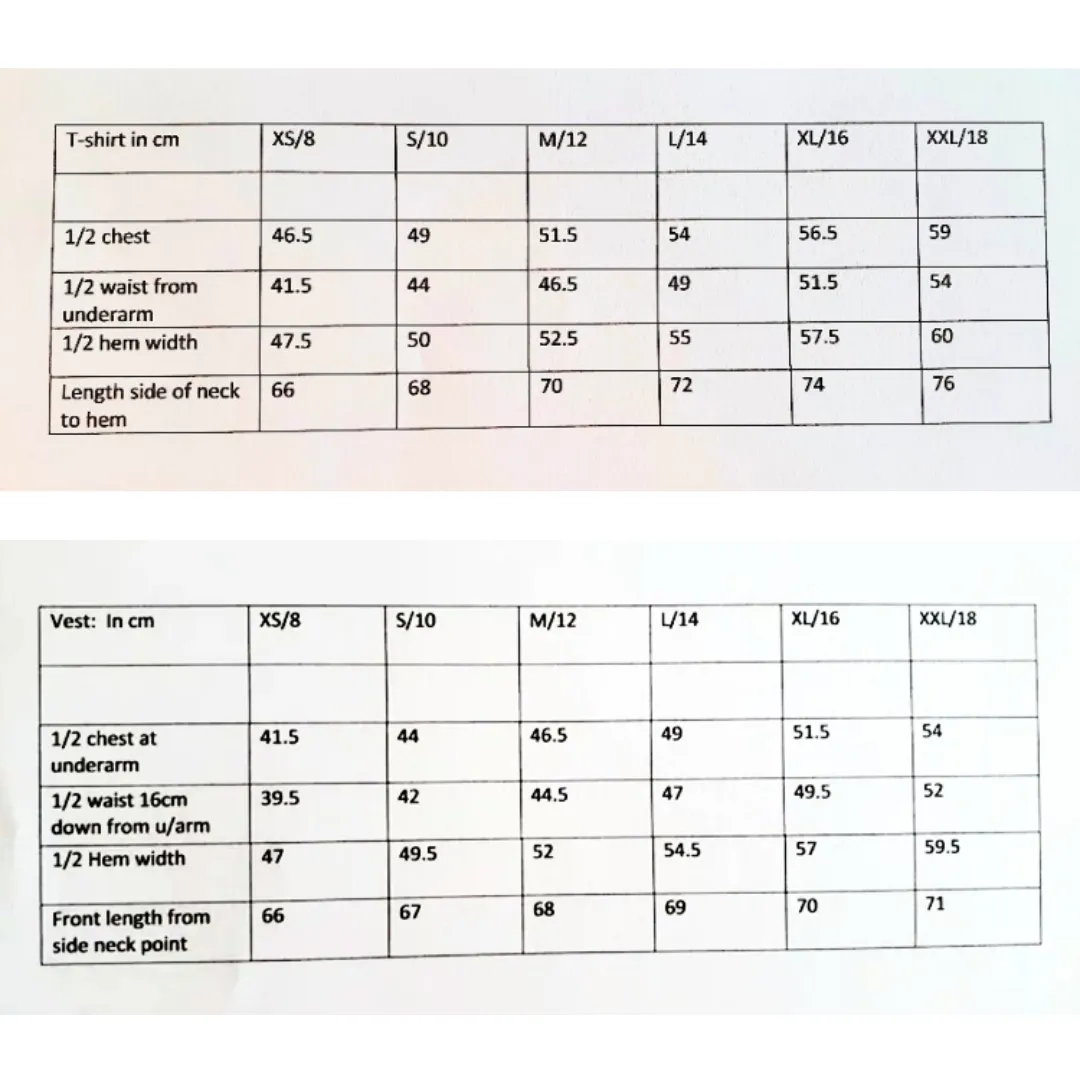 | T-shirt in cm | XS/8 | S/10 | M/12 | L/14 | XL/16 | XXL/18 |
|---|---|---|---|---|---|---|
| | | | | | | |
| 1/2 chest | 46.5 | 49 | 51.5 | 54 | 56.5 | 59 |
| 1/2 waist from underarm | 41.5 | 44 | 46.5 | 49 | 51.5 | 54 |
| 1/2 hem width | 47.5 | 50 | 52.5 | 55 | 57.5 | 60 |
| Length side of neck to hem | 66 | 68 | 70 | 72 | 74 | 76 |

| Vest: In cm | XS/8 | S/10 | M/12 | L/14 | XL/16 | XXL/18 |
|---|---|---|---|---|---|---|
| | | | | | | |
| 1/2 chest at underarm | 41.5 | 44 | 46.5 | 49 | 51.5 | 54 |
| 1/2 waist 16cm down from u/arm | 39.5 | 42 | 44.5 | 47 | 49.5 | 52 |
| 1/2 Hem width | 47 | 49.5 | 52 | 54.5 | 57 | 59.5 |
| Front length from side neck point | 66 | 67 | 68 | 69 | 70 | 71 |